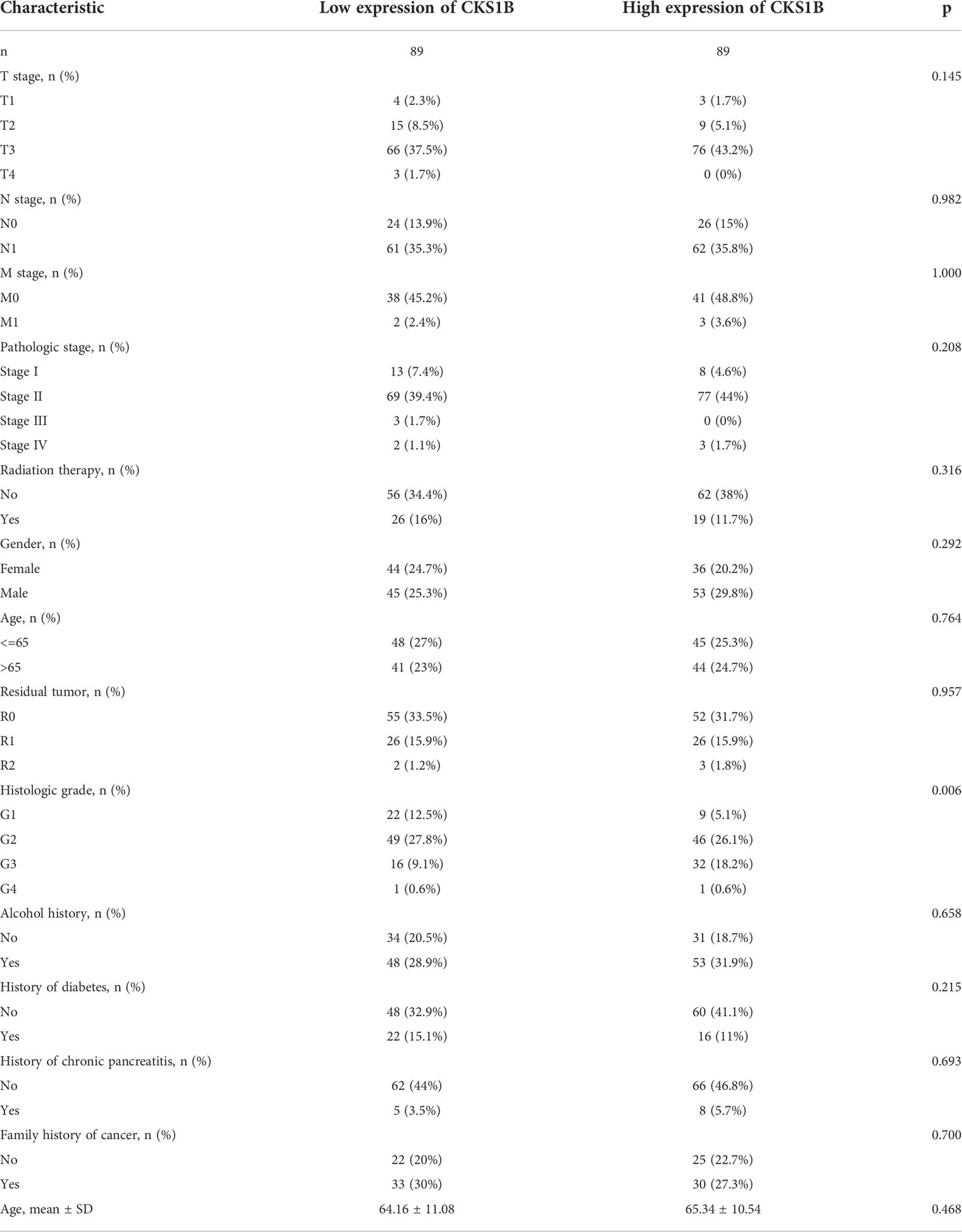 | Characteristic | Low expression of CKS1B | High expression of CKS1B | p |
|---|---|---|---|
| n | 89 | 89 | |
| T stage, n (%) | | | 0.145 |
| T1 | 4 (2.3%) | 3 (1.7%) | |
| T2 | 15 (8.5%) | 9 (5.1%) | |
| T3 | 66 (37.5%) | 76 (43.2%) | |
| T4 | 3 (1.7%) | 0 (0%) | |
| N stage, n (%) | | | 0.982 |
| N0 | 24 (13.9%) | 26 (15%) | |
| N1 | 61 (35.3%) | 62 (35.8%) | |
| M stage, n (%) | | | 1.000 |
| M0 | 38 (45.2%) | 41 (48.8%) | |
| M1 | 2 (2.4%) | 3 (3.6%) | |
| Pathologic stage, n (%) | | | 0.208 |
| Stage I | 13 (7.4%) | 8 (4.6%) | |
| Stage II | 69 (39.4%) | 77 (44%) | |
| Stage III | 3 (1.7%) | 0 (0%) | |
| Stage IV | 2 (1.1%) | 3 (1.7%) | |
| Radiation therapy, n (%) | | | 0.316 |
| No | 56 (34.4%) | 62 (38%) | |
| Yes | 26 (16%) | 19 (11.7%) | |
| Gender, n (%) | | | 0.292 |
| Female | 44 (24.7%) | 36 (20.2%) | |
| Male | 45 (25.3%) | 53 (29.8%) | |
| Age, n (%) | | | 0.764 |
| <=65 | 48 (27%) | 45 (25.3%) | |
| >65 | 41 (23%) | 44 (24.7%) | |
| Residual tumor, n (%) | | | 0.957 |
| R0 | 55 (33.5%) | 52 (31.7%) | |
| R1 | 26 (15.9%) | 26 (15.9%) | |
| R2 | 2 (1.2%) | 3 (1.8%) | |
| Histologic grade, n (%) | | | 0.006 |
| G1 | 22 (12.5%) | 9 (5.1%) | |
| G2 | 49 (27.8%) | 46 (26.1%) | |
| G3 | 16 (9.1%) | 32 (18.2%) | |
| G4 | 1 (0.6%) | 1 (0.6%) | |
| Alcohol history, n (%) | | | 0.658 |
| No | 34 (20.5%) | 31 (18.7%) | |
| Yes | 48 (28.9%) | 53 (31.9%) | |
| History of diabetes, n (%) | | | 0.215 |
| No | 48 (32.9%) | 60 (41.1%) | |
| Yes | 22 (15.1%) | 16 (11%) | |
| History of chronic pancreatitis, n (%) | | | 0.693 |
| No | 62 (44%) | 66 (46.8%) | |
| Yes | 5 (3.5%) | 8 (5.7%) | |
| Family history of cancer, n (%) | | | 0.700 |
| No | 22 (20%) | 25 (22.7%) | |
| Yes | 33 (30%) | 30 (27.3%) | |
| Age, mean ± SD | 64.16 ± 11.08 | 65.34 ± 10.54 | 0.468 |